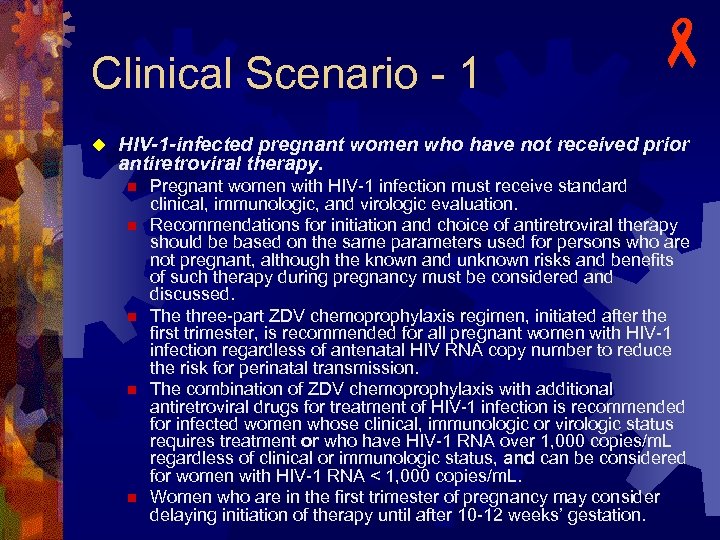 Clinical Scenario - 1

HIV-1-infected pregnant women who have not received prior antiretroviral therapy.

Pregnant women with HIV-1 infection must receive standard clinical, immunologic, and virologic evaluation.

Recommendations for initiation and choice of antiretroviral therapy should be based on the same parameters used for persons who are not pregnant, although the known and unknown risks and benefits of such therapy during pregnancy must be considered and discussed.

The three-part ZDV chemoprophylaxis regimen, initiated after the first trimester, is recommended for all pregnant women with HIV-1 infection regardless of antenatal HIV RNA copy number to reduce the risk for perinatal transmission.

The combination of ZDV chemoprophylaxis with additional antiretroviral drugs for treatment of HIV-1 infection is recommended for infected women whose clinical, immunologic or virologic status requires treatment or who have HIV-1 RNA over 1,000 copies/mL regardless of clinical or immunologic status, and can be considered for women with HIV-1 RNA < 1,000 copies/mL.

Women who are in the first trimester of pregnancy may consider delaying initiation of therapy until after 10-12 weeks' gestation.